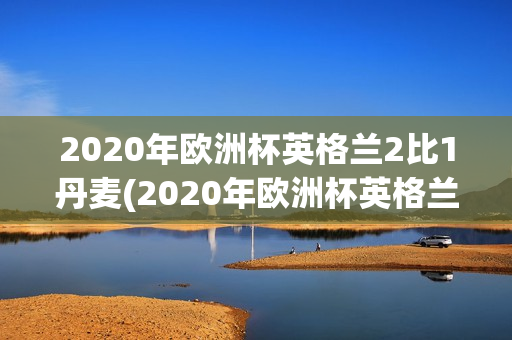 2020年欧洲杯英格兰2比1丹麦(2020年欧洲杯英格兰